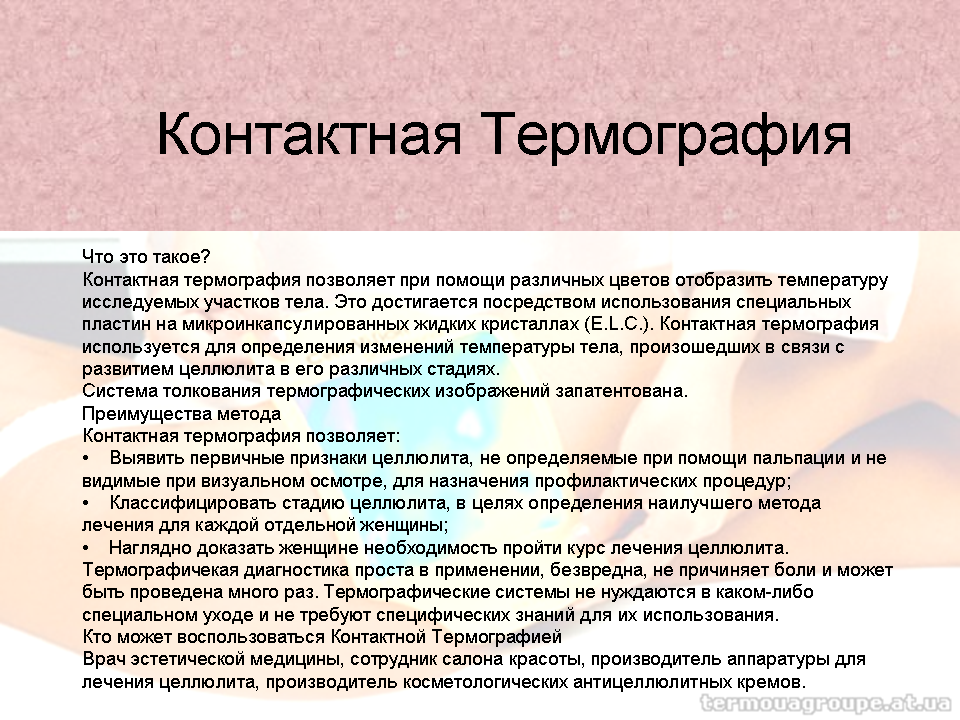 Контактная Термография

Что это такое?
Контактная термография позволяет при помощи различных цветов отобразить температуру исследуемых участков тела. Это достигается посредством использования специальных пластин на микроинкапсулированных жидких кристаллах (E.L.C.). Контактная термография используется для определения изменений температуры тела, произошедших в связи с развитием целлюлита в его различных стадиях.
Система толкования термографических изображений запатентована.
Преимущества метода
Контактная термография позволяет:
• Выявить первичные признаки целлюлита, не определяемые при помощи пальпации и не видимые при визуальном осмотре, для назначения профилактических процедур;
• Классифицировать стадию целлюлита, в целях определения наилучшего метода лечения для каждой отдельной женщины;
• Наглядно доказать женщине необходимость пройти курс лечения целлюлита.
Термографичекая диагностика проста в применении, безвредна, не причиняет боли и может быть проведена много раз. Термографические системы не нуждаются в каком-либо специальном уходе и не требуют специфических знаний для их использования.
Кто может воспользоваться Контактной Термографией
Врач эстетической медицины, сотрудник салона красоты, производитель аппаратуры для лечения целлюлита, производитель косметологических антицеллюлитных кремов.

termouagroupe.at.ua